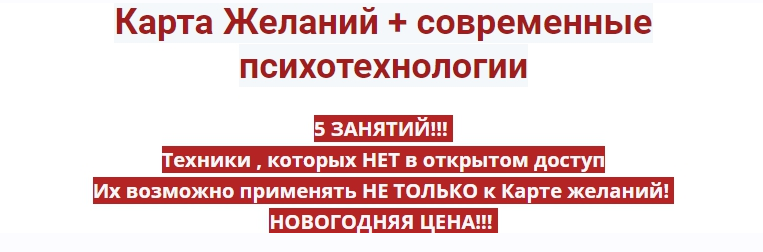 Карта Желаний + современные психотехнологии

5 ЗАНЯТИЙ!!!
Техники , которых НЕТ в открытом доступ
Их возможно применять НЕ ТОЛЬКО к Карте желаний!
НОВОГОДНЯЯ ЦЕНА!!!